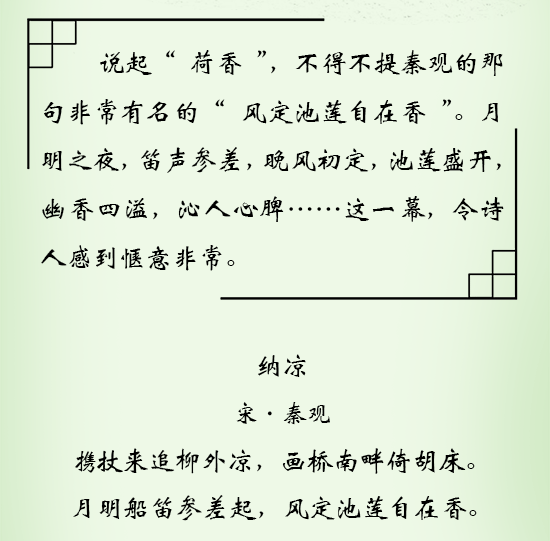 说起“荷香”，不得不提秦观的那句非常有名的“风定池莲自在香”。月明之夜，笛声参差，晚风初定，池莲盛开，幽香四溢，沁人心脾……这一幕，令诗人感到惬意非常。

纳凉

宋·秦观

携杖来追柳外凉，画桥南畔倚胡床。

月明船笛参差起，风定池莲自在香。